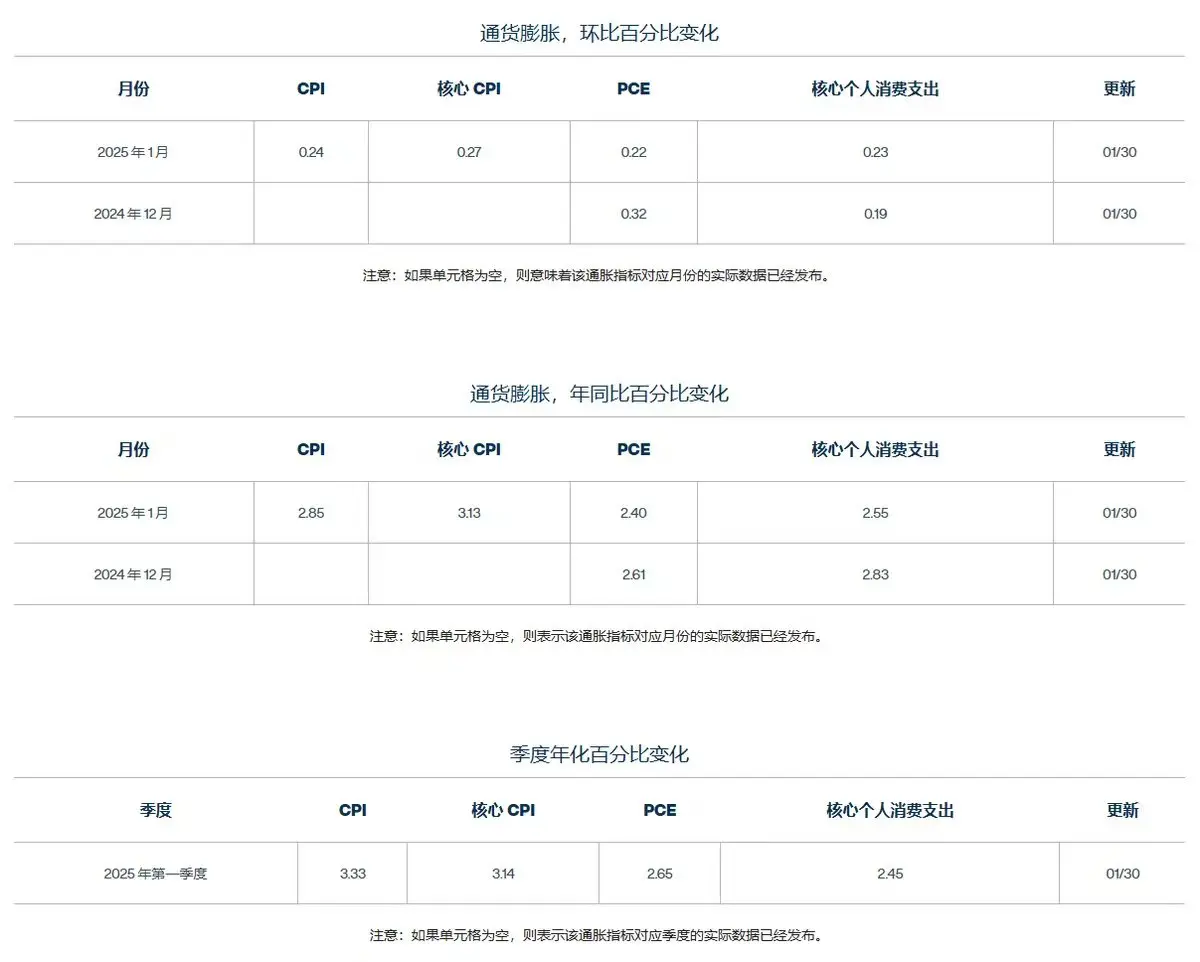 通货膨胀，环比百分比变化

| 月份 | CPI | 核心 CPI | PCE | 核心个人消费支出 | 更新 |
|---|---|---|---|---|---|
| 2025 年 1 月 | 0.24 | 0.27 | 0.22 | 0.23 | 01/30 |
| 2024 年 12 月 | | | 0.32 | 0.19 | 01/30 |

注意：如果单元格为空，则意味着该通胀指标对应月份的实际数据已经发布。

通货膨胀，年同比百分比变化

| 月份 | CPI | 核心 CPI | PCE | 核心个人消费支出 | 更新 |
|---|---|---|---|---|---|
| 2025 年 1 月 | 2.85 | 3.13 | 2.40 | 2.55 | 01/30 |
| 2024 年 12 月 | | | 2.61 | 2.83 | 01/30 |

注意：如果单元格为空，则表示该通胀指标对应月份的实际数据已经发布。

季度年化百分比变化

| 季度 | CPI | 核心 CPI | PCE | 核心个人消费支出 | 更新 |
|---|---|---|---|---|---|
| 2025 年第一季度 | 3.33 | 3.14 | 2.65 | 2.45 | 01/30 |

注意：如果单元格为空，则表示该通胀指标对应季度的实际数据已经发布。